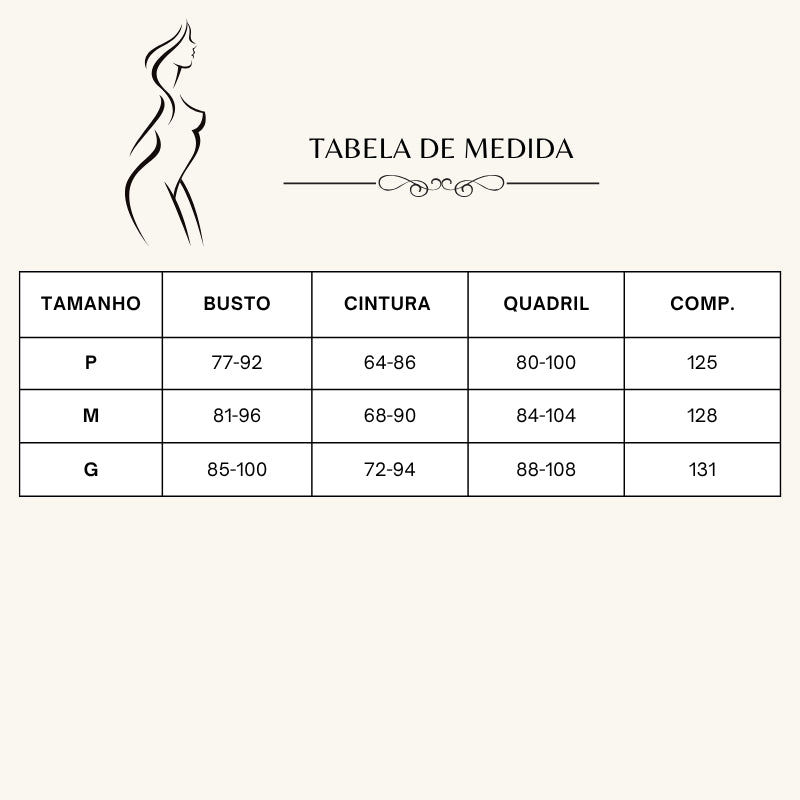 TABELA DE MEDIDA

| TAMANHO | BUSTO | CINTURA | QUADRIL | COMP. |
|---|---|---|---|---|
| P | 77-92 | 64-86 | 80-100 | 125 |
| M | 81-96 | 68-90 | 84-104 | 128 |
| G | 85-100 | 72-94 | 88-108 | 131 |